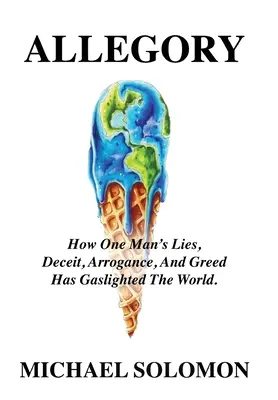 ALLEGORY

How One Man's Lies, Deceit, Arrogance, And Greed Has Gaslighted The World.

MICHAEL SOLOMON